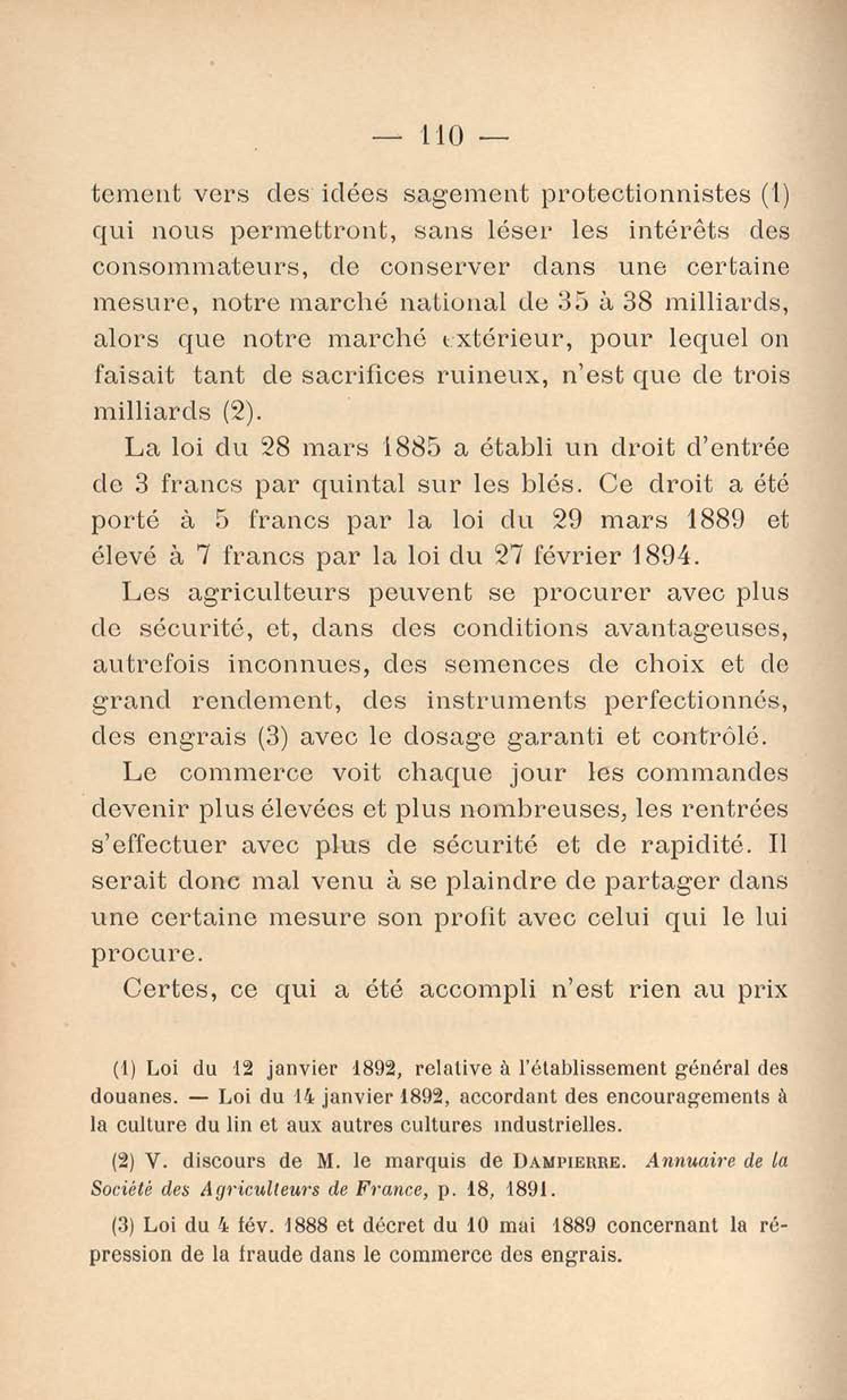 — 110 —

tement vers des idées sagement protectionnistes (1) qui nous permettront, sans léser les intérêts des consommateurs, de conserver dans une certaine mesure, notre marché national de 35 à 38 milliards, alors que notre marché extérieur, pour lequel on faisait tant de sacrifices ruineux, n'est que de trois milliards (2).

La loi du 28 mars 1885 a établi un droit d'entrée de 3 francs par quintal sur les blés. Ce droit a été porté à 5 francs par la loi du 29 mars 1889 et élevé à 7 francs par la loi du 27 février 1894.

Les agriculteurs peuvent se procurer avec plus de sécurité, et, dans des conditions avantageuses, autrefois inconnues, des semences de choix et de grand rendement, des instruments perfectionnés, des engrais (3) avec le dosage garanti et contrôlé.

Le commerce voit chaque jour les commandes devenir plus élevées et plus nombreuses, les rentrées s'effectuer avec plus de sécurité et de rapidité. Il serait donc mal venu à se plaindre de partager dans une certaine mesure son profit avec celui qui le lui procure.

Certes, ce qui a été accompli n'est rien au prix

(1) Loi du 12 janvier 1892, relative à l'établissement général des douanes. — Loi du 14 janvier 1892, accordant des encouragements à la culture du lin et aux autres cultures industrielles.

(2) V. discours de M. le marquis de DAMPIERRE. Annuaire de la Société des Agriculteurs de France, p. 18, 1891.

(3) Loi du 4 fév. 1888 et décret du 10 mai 1889 concernant la répression de la fraude dans le commerce des engrais.